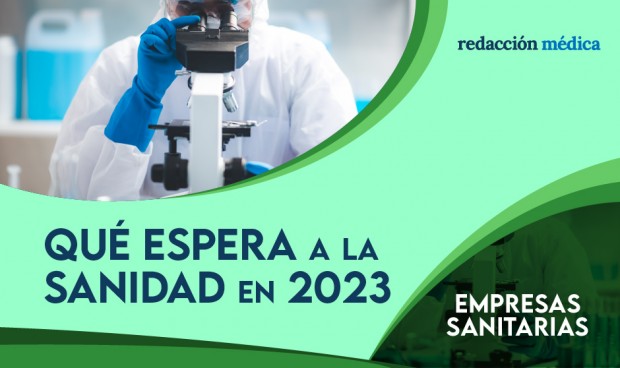 redacción médica

QUÉ ESPERA A LA SANIDAD EN 2023

EMPRESAS SANITARIAS